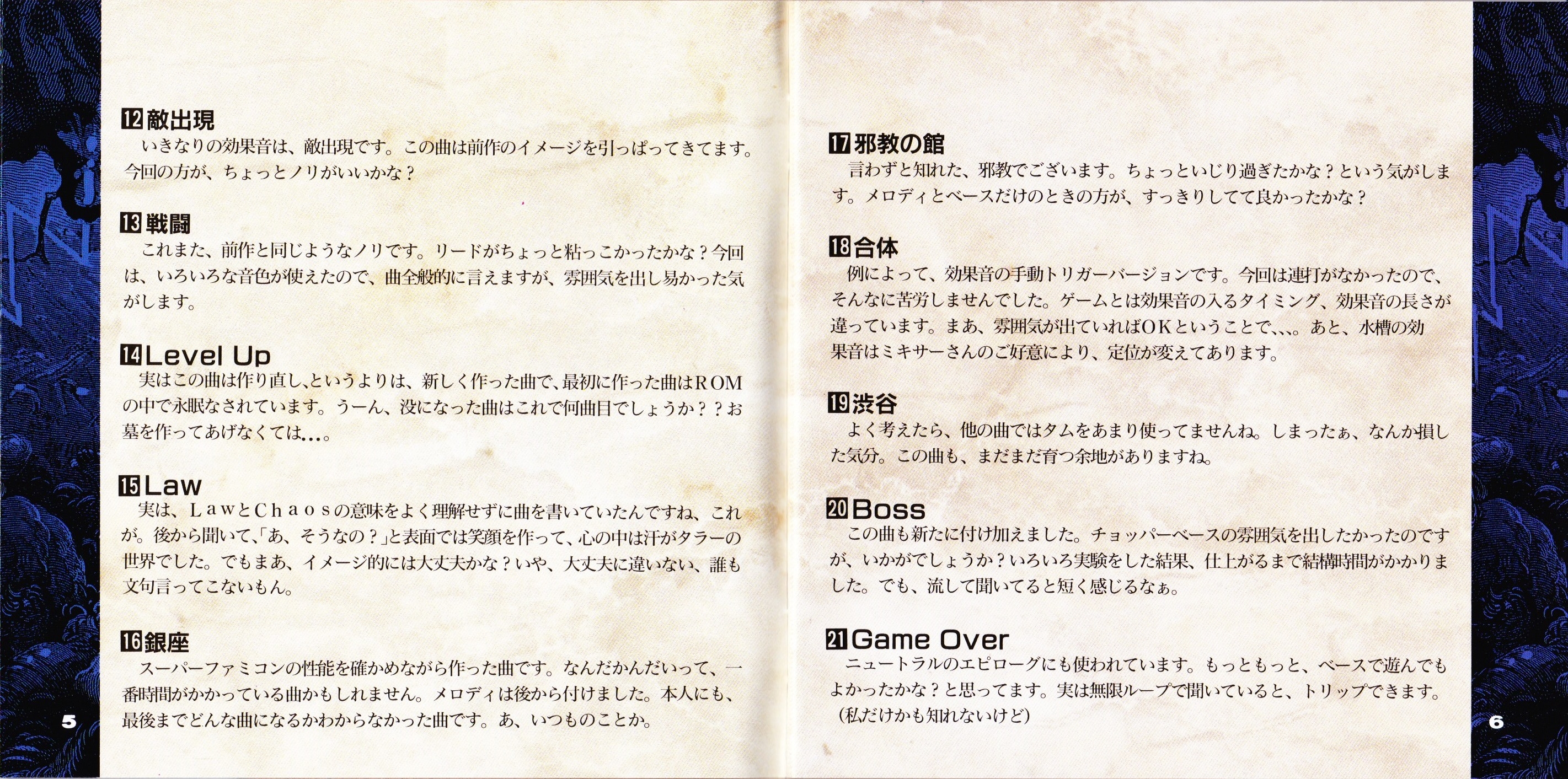 12敵出現
いきなりの効果音は、敵出現です。この曲は前作のイメージを引っぱってきてます。今回の方が、ちょっとノリがいいかな？

13戦闘
これまた、前作と同じようなノリです。リードがちょっと粘っこかったかな？今回は、いろいろな音色が使えたので、曲全般的に言えますが、雰囲気を出し易かった気がします。

14Level Up
実はこの曲は作り直し、というよりは、新しく作った曲で、最初に作った曲はROMの中で永眠なされています。うーん、没になった曲はこれで何曲目でしょうか？？お墓を作ってあげなくては...。

15Law
実は、LawとChaosの意味をよく理解せずに曲を書いていたんですね、これが。後から聞いて、「あ、そうなの？」と表面では笑顔を作って、心の中は汗がタラーの世界でした。でもまあ、イメージ的には大丈夫かな？いや、大丈夫に違いない、誰も文句言ってこないもん。

16銀座
スーパーファミコンの性能を確かめながら作った曲です。なんだかんだいって、一番時間がかかっている曲かもしれません。メロディは後から付けました。本人にも、最後までどんな曲になるかわからなかった曲です。あ、いつものことか。

5

17邪教の館
言わずと知れた、邪教でございます。ちょっといじり過ぎたかな？という気がします。メロディとベースだけのときの方が、すっきりしてて良かったかな？

18合体
例によって、効果音の手動トリガーバージョンです。今回は連打がなかったので、そんなに苦労しませんでした。ゲームとは効果音の入るタイミング、効果音の長さが違っています。まあ、雰囲気が出ていればOKということで、、、。あと、水槽の効果音はミキサーさんのご好意により、定位が変えてあります。

19渋谷
よく考えたら、他の曲ではタムをあまり使ってませんね。しまったぁ、なんか損した気分。この曲も、まだまだ育つ余地がありますね。

20Boss
この曲も新たに付け加えました。チョッパーベースの雰囲気を出したかったのですが、いかがでしょうか？いろいろ実験をした結果、仕上がるまで結構時間がかかりました。でも、流して聞いてると短く感じるなぁ。

21Game Over
ニュートラルのエピローグにも使われています。もっともっと、ベースで遊んでもよかったかな？と思ってます。実は無限ループで聞いていると、トリップできます。（私だけかも知れないけど）

6